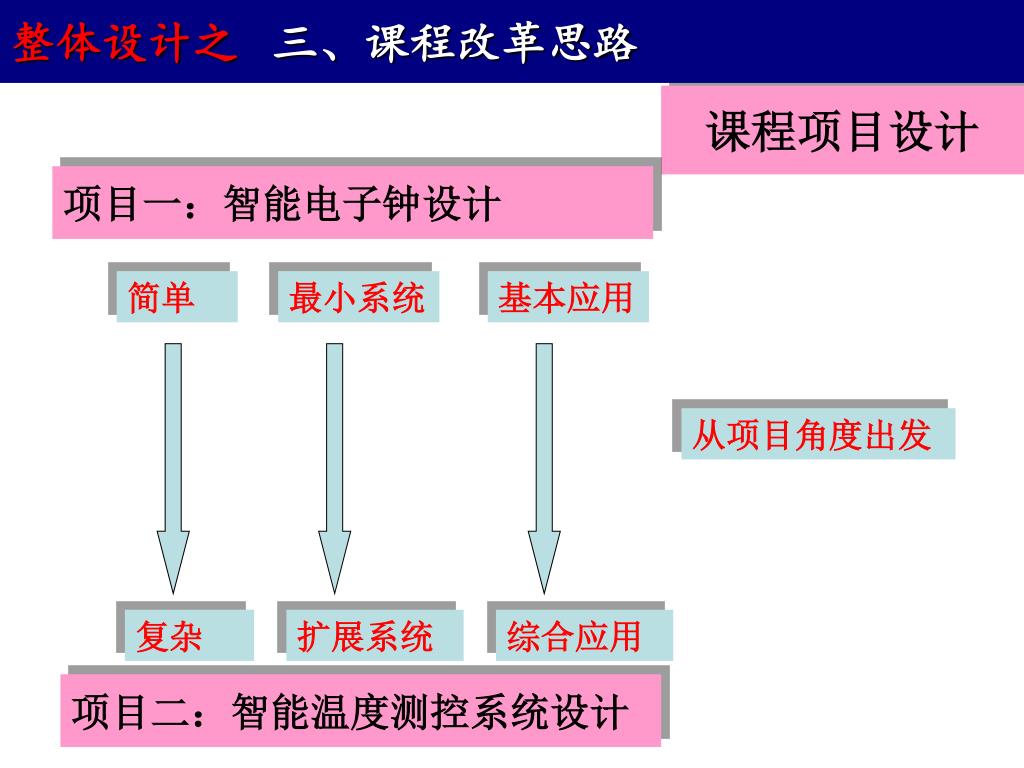 整体设计之 三、课程改革思路

课程项目设计

项目一：智能电子钟设计

简单

最小系统

基本应用

从项目角度出发

复杂

扩展系统

综合应用

项目二：智能温度测控系统设计